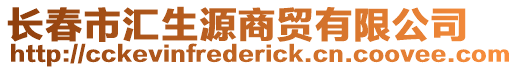 长春市汇生源商贸有限公司
http://cckevinfrederick.cn.coovee.com